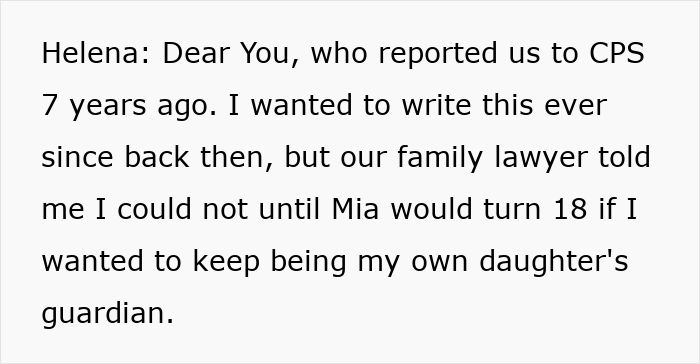 Helena: Dear You, who reported us to CPS 7 years ago. I wanted to write this ever since back then, but our family lawyer told me I could not until Mia would turn 18 if I wanted to keep being my own daughter's guardian.